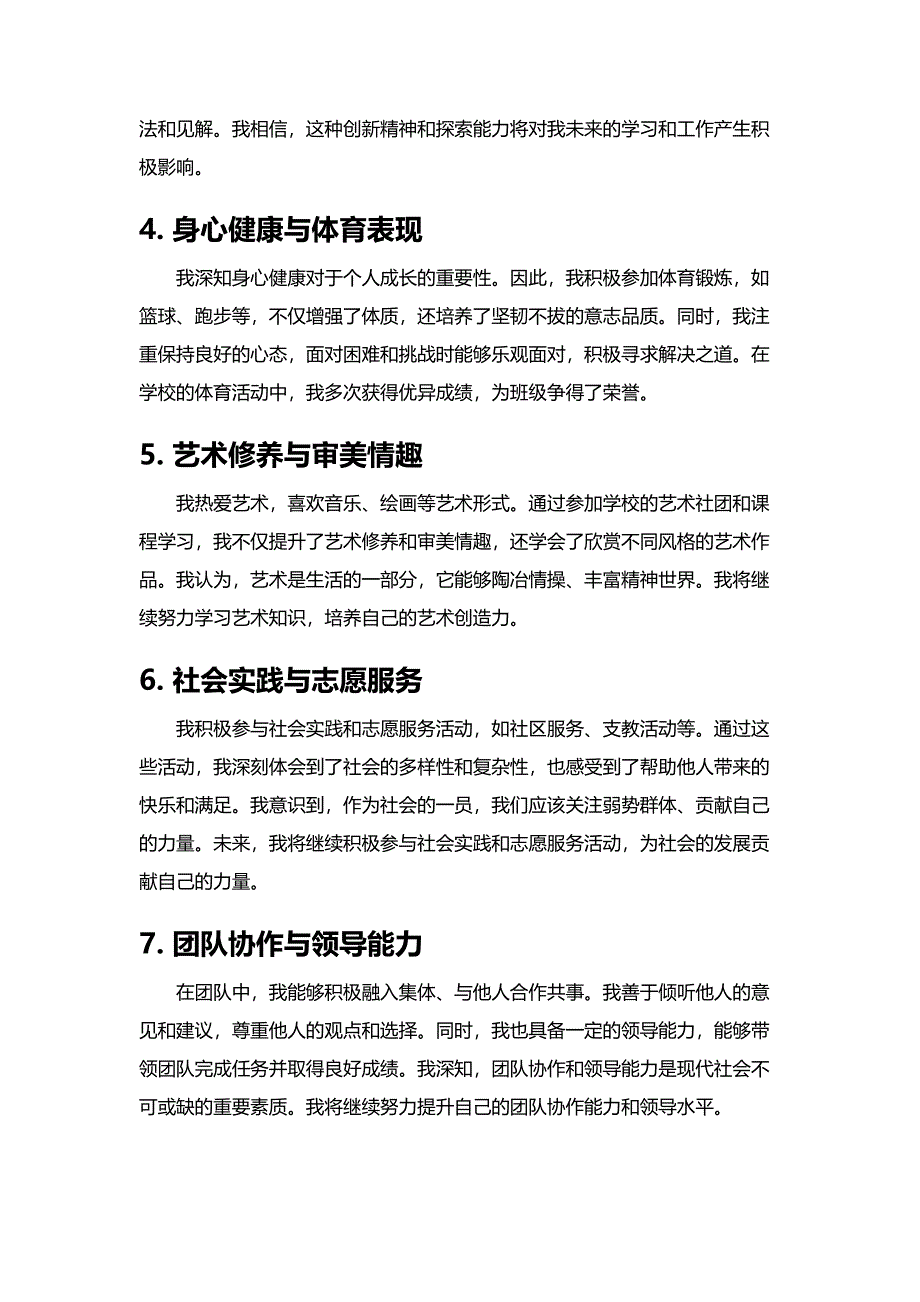 法和见解。我相信，这种创新精神和探索能力将对我未来的学习和工作产生积极影响。

4. 身心健康与体育表现

我深知身心健康对于个人成长的重要性。因此，我积极参加体育锻炼，如篮球、跑步等，不仅增强了体质，还培养了坚韧不拔的意志品质。同时，我注重保持良好的心态，面对困难和挑战时能够乐观面对，积极寻求解决之道。在学校的体育活动中，我多次获得优异成绩，为班级争得了荣誉。

5. 艺术修养与审美情趣

我热爱艺术，喜欢音乐、绘画等艺术形式。通过参加学校的艺术社团和课程学习，我不仅提升了艺术修养和审美情趣，还学会了欣赏不同风格的艺术作品。我认为，艺术是生活的一部分，它能够陶冶情操、丰富精神世界。我将继续努力学习艺术知识，培养自己的艺术创造力。

6. 社会实践与志愿服务

我积极参与社会实践和志愿服务活动，如社区服务、支教活动等。通过这些活动，我深刻体会到了社会的多样性和复杂性，也感受到了帮助他人带来的快乐和满足。我意识到，作为社会的一员，我们应该关注弱势群体、贡献自己的力量。未来，我将继续积极参与社会实践和志愿服务活动，为社会的发展贡献自己的力量。

7. 团队协作与领导能力

在团队中，我能够积极融入集体、与他人合作共事。我善于倾听他人的意见和建议，尊重他人的观点和选择。同时，我也具备一定的领导能力，能够带领团队完成任务并取得良好成绩。我深知，团队协作和领导能力是现代社会不可或缺的重要素质。我将继续努力提升自己的团队协作能力和领导水平。